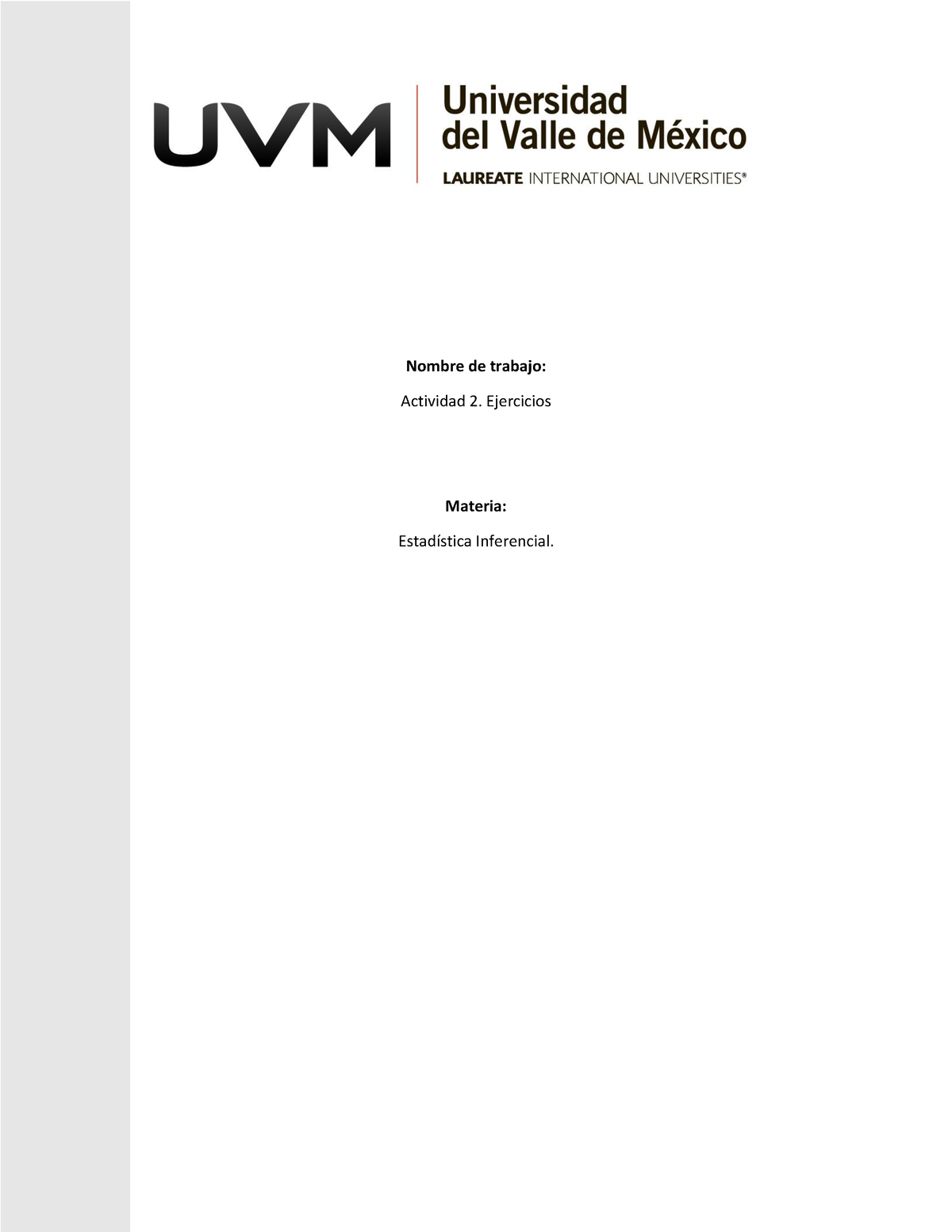 UVM

Universidad del Valle de México

LAUREATE INTERNATIONAL UNIVERSITIES®

Nombre de trabajo:

Actividad 2. Ejercicios

Materia:

Estadística Inferencial.